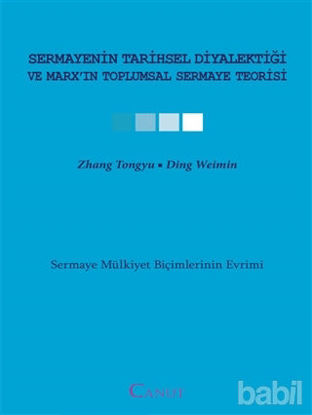 SERMAYENİN TARİHSEL DİYALEKTİĞİ
VE MARX'IN TOPLUMSAL SERMAYE TEORİSİ

Zhang Tongyu ▪ Ding Weimin

Sermaye Mülkiyet Biçimlerinin Evrimi

CANUT

babil